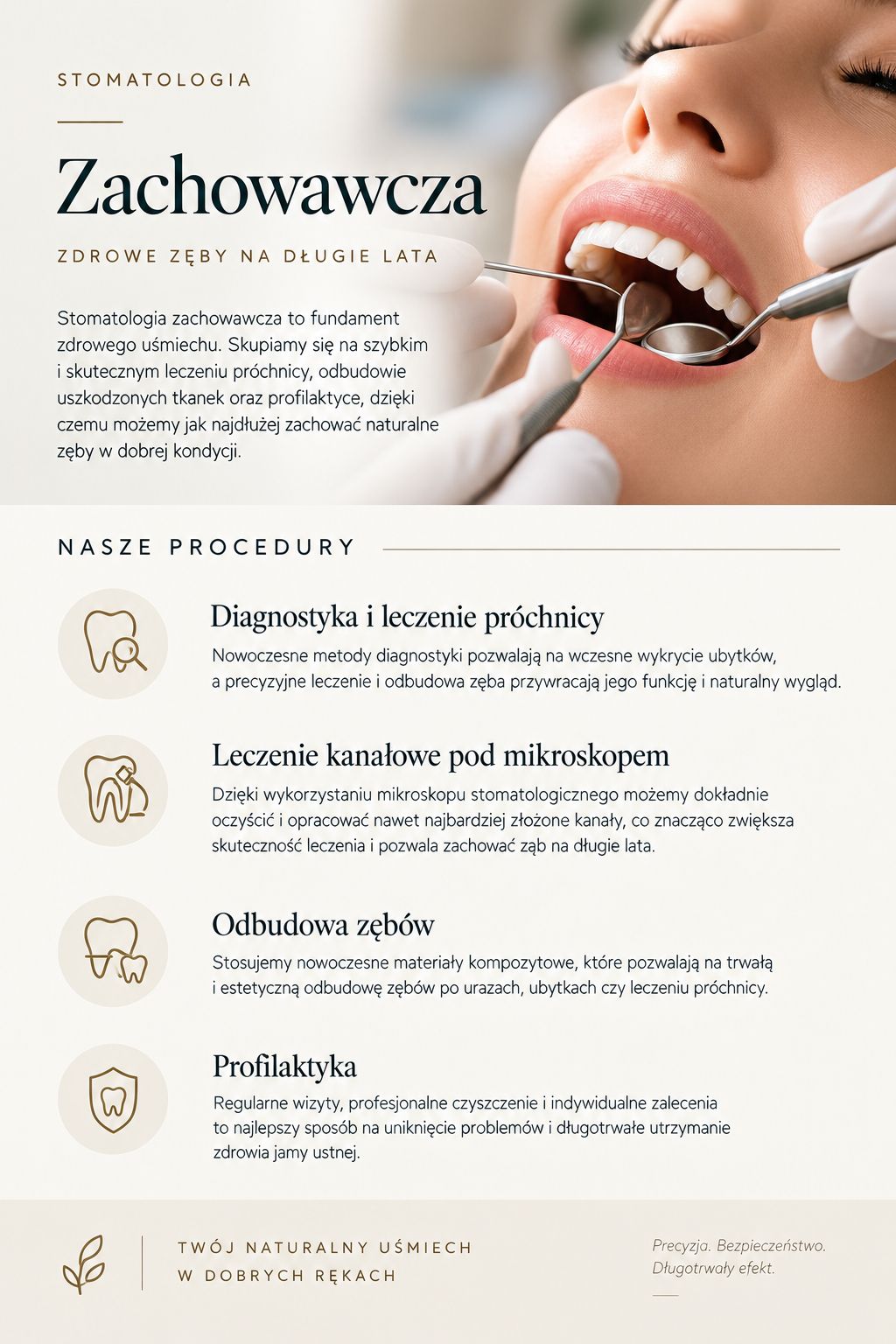 STOMATOLOGIA

Zachowawcza

ZDROWE ZĘBY NA DŁUGIE LATA

Stomatologia zachowawcza to fundament zdrowego uśmiechu. Skupiamy się na szybkim i skutecznym leczeniu próchnicy, odbudowie uszkodzonych tkanek oraz profilaktyce, dzięki czemu możemy jak najdłużej zachować naturalne zęby w dobrej kondycji.

NASZE PROCEDURY

Diagnostyka i leczenie próchnicy

Nowoczesne metody diagnostyki pozwalają na wczesne wykrycie ubytków, a precyzyjne leczenie i odbudowa zęba przywracają jego funkcję i naturalny wygląd.

Leczenie kanałowe pod mikroskopem

Dzięki wykorzystaniu mikroskopu stomatologicznego możemy dokładnie oczyścić i opracować nawet najbardziej złożone kanały, co znacząco zwiększa skuteczność leczenia i pozwala zachować ząb na długie lata.

Odbudowa zębów

Stosujemy nowoczesne materiały kompozytowe, które pozwalają na trwałą i estetyczną odbudowę zębów po urazach, ubytkach czy leczeniu próchnicy.

Profilaktyka

Regularne wizyty, profesjonalne czyszczenie i indywidualne zalecenia to najlepszy sposób na uniknięcie problemów i długotrwałe utrzymanie zdrowia jamy ustnej.

TWÓJ NATURALNY UŚMIECH W DOBRYCH RĘKACH

Precyzja. Bezpieczeństwo. Długotrwały efekt.